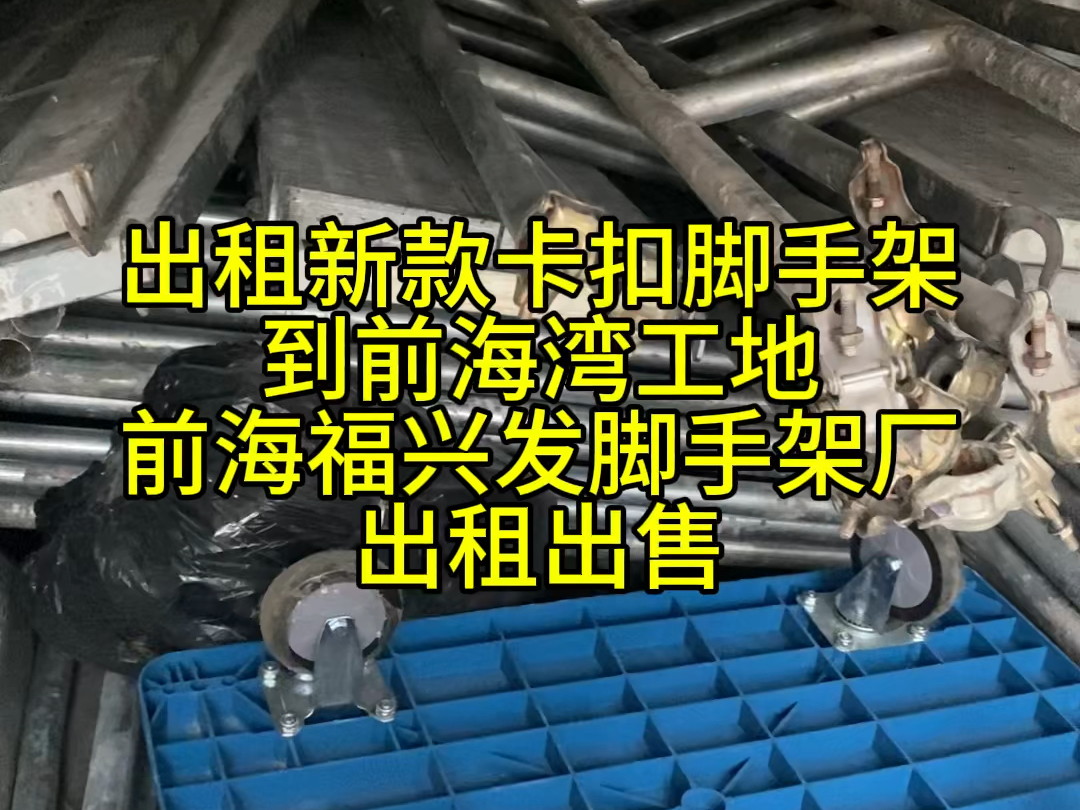 出租新款卡扣脚手架
到前海湾工地
前海福兴发脚手架厂
出租出售